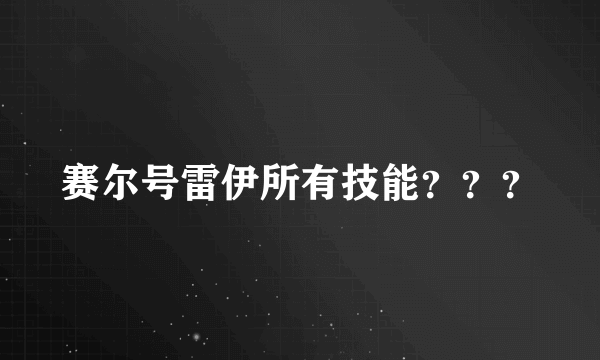 赛尔号雷伊所有技能？？？